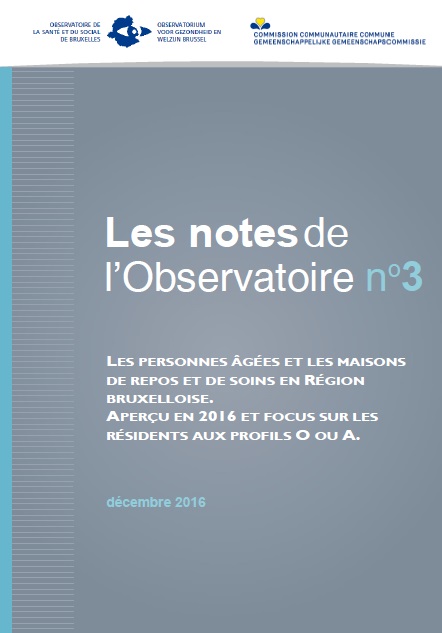 OBSERVATOIRE DE LA SANTÉ ET DU SOCIAL DE BRUXELLES

OBSERVATORIUM VOOR GEZONDHEID EN WELZIJN BRUSSEL

COMMISSION COMMUNAUTAIRE COMMUNE
GEMEENSCHAPPELIJKE GEMEENSCHAPSCOMMISSIE

Les notes de l'Observatoire n°3

LES PERSONNES ÂGÉES ET LES MAISONS DE REPOS ET DE SOINS EN RÉGION BRUXELLOISE.
APERÇU EN 2016 ET FOCUS SUR LES RÉSIDENTS AUX PROFILS O OU A.

décembre 2016